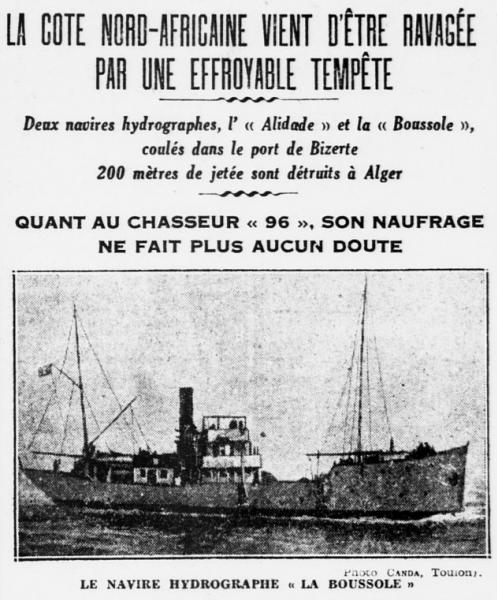 LA COTE NORD-AFRICAINE VIENT D'ÊTRE RAVAGÉE PAR UNE EFFROYABLE TEMPÊTE

Deux navires hydrographes, l' « Alidade » et la « Boussole », coulés dans le port de Bizerte
200 mètres de jetée sont détruits à Alger

QUANT AU CHASSEUR « 96 », SON NAUFRAGE NE FAIT PLUS AUCUN DOUTE

Photo CANDA, Toulon).

LE NAVIRE HYDROGRAPHE « LA BOUSSOLE »